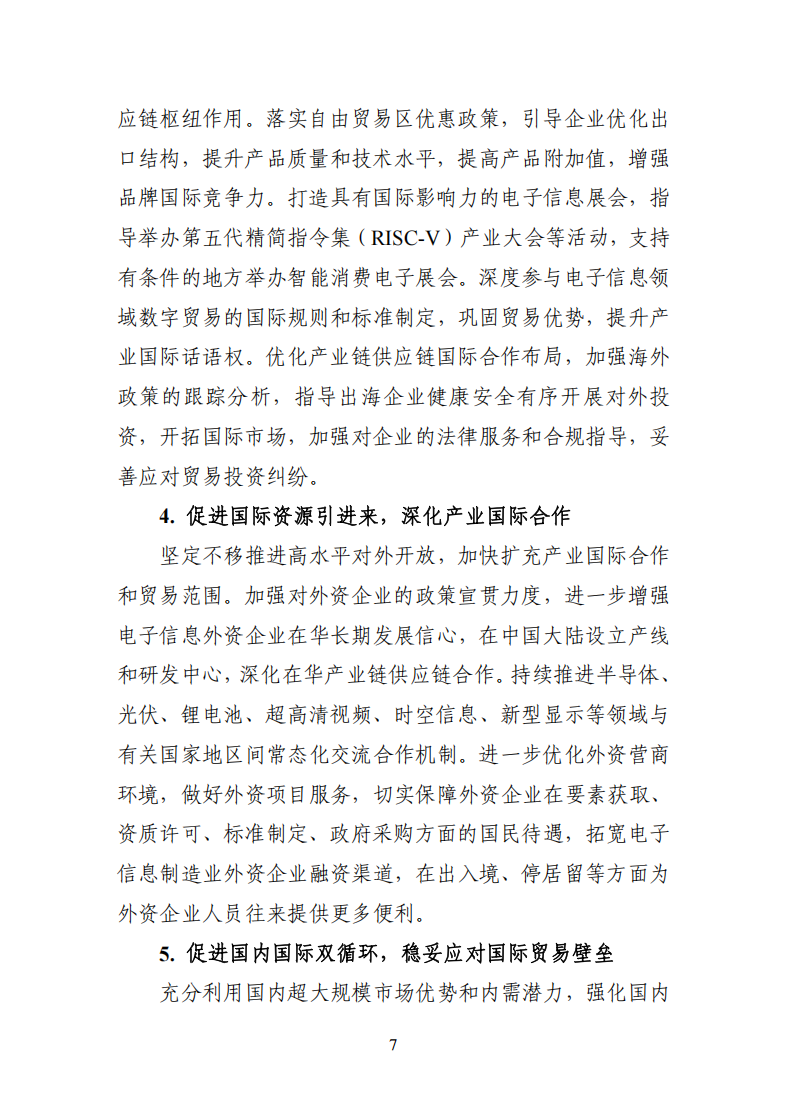 应链枢纽作用。落实自由贸易区优惠政策，引导企业优化出口结构，提升产品质量和技术水平，提高产品附加值，增强品牌国际竞争力。打造具有国际影响力的电子信息展会，指导举办第五代精简指令集（RISC-V）产业大会等活动，支持有条件的地方举办智能消费电子展会。深度参与电子信息领域数字贸易的国际规则和标准制定，巩固贸易优势，提升产业国际话语权。优化产业链供应链国际合作布局，加强海外政策的跟踪分析，指导出海企业健康安全有序开展对外投资，开拓国际市场，加强对企业的法律服务和合规指导，妥善应对贸易投资纠纷。

4. 促进国际资源引进来，深化产业国际合作

坚定不移推进高水平对外开放，加快扩充产业国际合作和贸易范围。加强对外资企业的政策宣贯力度，进一步增强电子信息外资企业在华长期发展信心，在中国大陆设立产线和研发中心，深化在华产业链供应链合作。持续推进半导体、光伏、锂电池、超高清视频、时空信息、新型显示等领域与有关国家地区间常态化交流合作机制。进一步优化外资营商环境，做好外资项目服务，切实保障外资企业在要素获取、资质许可、标准制定、政府采购方面的国民待遇，拓宽电子信息制造业外资企业融资渠道，在出入境、停居留等方面为外资企业人员往来提供更多便利。

5. 促进国内国际双循环，稳妥应对国际贸易壁垒

充分利用国内超大规模市场优势和内需潜力，强化国内

7